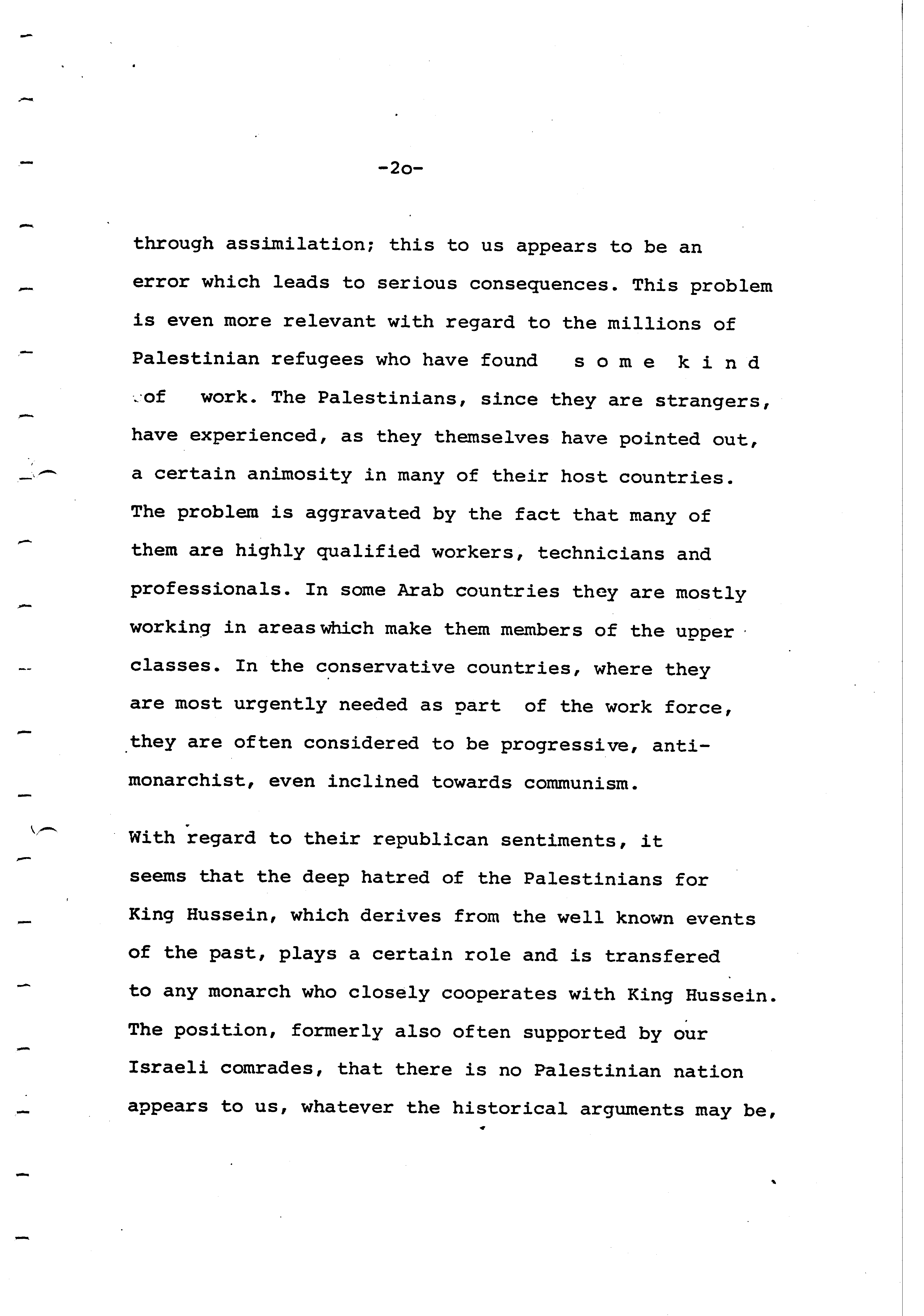 -2o-

through assimilation; this to us appears to be an error which leads to serious consequences. This problem is even more relevant with regard to the millions of Palestinian refugees who have found s o m e k i n d of work. The Palestinians, since they are strangers, have experienced, as they themselves have pointed out, a certain animosity in many of their host countries. The problem is aggravated by the fact that many of them are highly qualified workers, technicians and professionals. In some Arab countries they are mostly working in areas which make them members of the upper classes. In the conservative countries, where they are most urgently needed as part of the work force, they are often considered to be progressive, anti-monarchist, even inclined towards communism.

With regard to their republican sentiments, it seems that the deep hatred of the Palestinians for King Hussein, which derives from the well known events of the past, plays a certain role and is transfered to any monarch who closely cooperates with King Hussein. The position, formerly also often supported by our Israeli comrades, that there is no Palestinian nation appears to us, whatever the historical arguments may be,